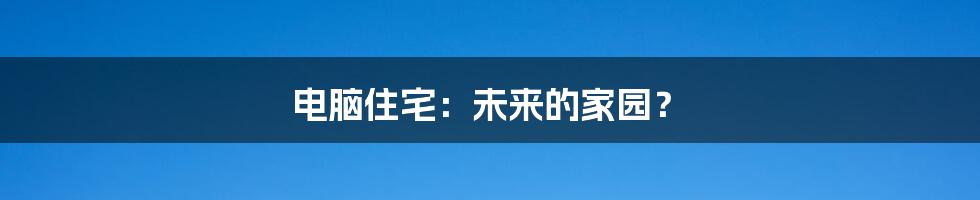 电脑住宅：未来的家园？